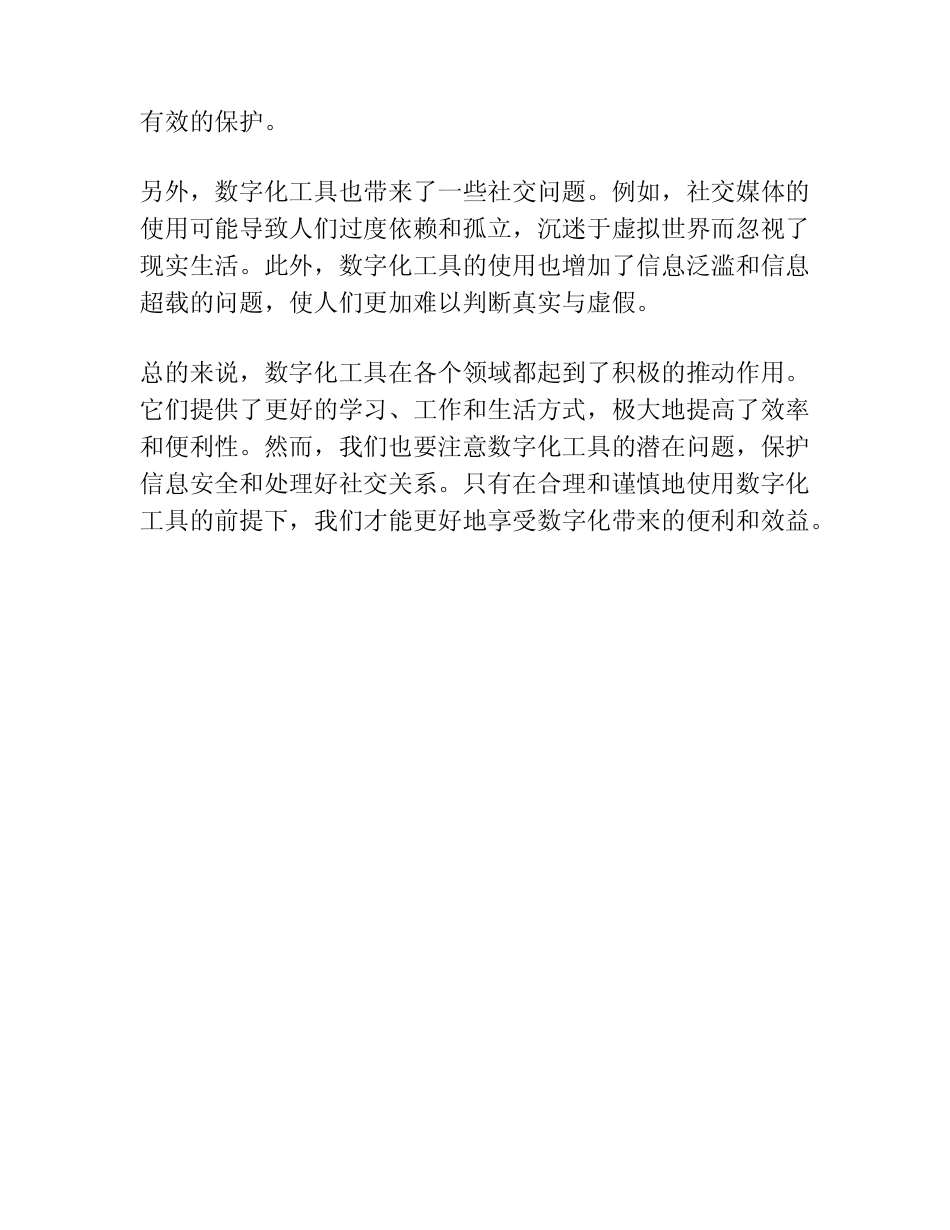 有效的保护。

另外，数字化工具也带来了一些社交问题。例如，社交媒体的使用可能导致人们过度依赖和孤立，沉迷于虚拟世界而忽视了现实生活。此外，数字化工具的使用也增加了信息泛滥和信息超载的问题，使人们更加难以判断真实与虚假。

总的来说，数字化工具在各个领域都起到了积极的推动作用。它们提供了更好的学习、工作和生活方式，极大地提高了效率和便利性。然而，我们也要注意数字化工具的潜在问题，保护信息安全和处理好社交关系。只有在合理和谨慎地使用数字化工具的前提下，我们才能更好地享受数字化带来的便利和效益。